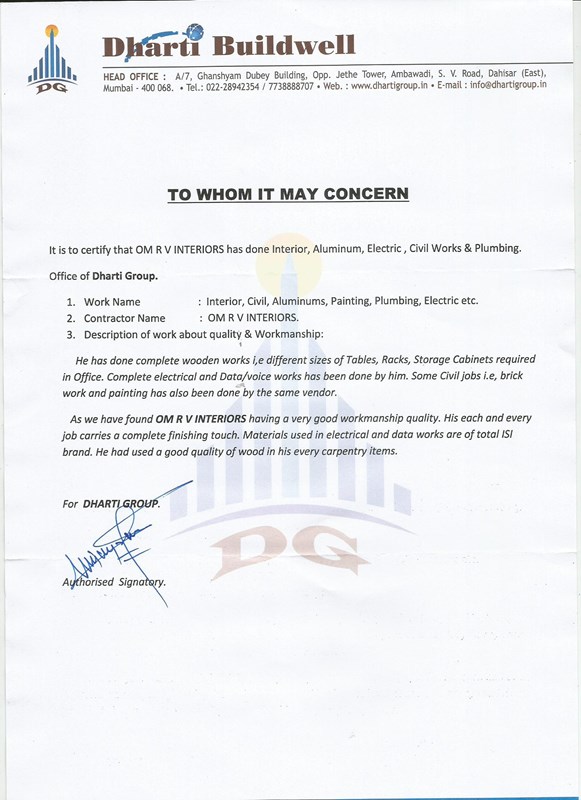 DG

Dharti Buildwell

HEAD OFFICE : A/7, Ghanshyam Dubey Building, Opp. Jethe Tower, Ambawadi, S. V. Road, Dahisar (East), Mumbai - 400 068. • Tel.: 022-28942354 / 7738888707 • Web. : www.dhartigroup.in • E-mail : info@dhartigroup.in

TO WHOM IT MAY CONCERN

It is to certify that OM R V INTERIORS has done Interior, Aluminum, Electric , Civil Works & Plumbing.

Office of Dharti Group.

1. Work Name : Interior, Civil, Aluminums, Painting, Plumbing, Electric etc.
2. Contractor Name : OM R V INTERIORS.
3. Description of work about quality & Workmanship:

He has done complete wooden works i,e different sizes of Tables, Racks, Storage Cabinets required in Office. Complete electrical and Data/voice works has been done by him. Some Civil jobs i.e, brick work and painting has also been done by the same vendor.

As we have found OM R V INTERIORS having a very good workmanship quality. His each and every job carries a complete finishing touch. Materials used in electrical and data works are of total ISI brand. He had used a good quality of wood in his every carpentry items.

For DHARTI GROUP.

Authorised Signatory.

DG